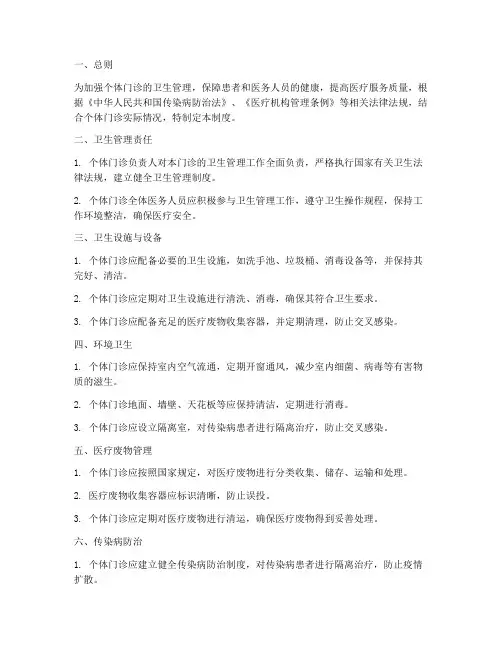 一、总则

为加强个体门诊的卫生管理，保障患者和医务人员的健康，提高医疗服务质量，根据《中华人民共和国传染病防治法》、《医疗机构管理条例》等相关法律法规，结合个体门诊实际情况，特制定本制度。

二、卫生管理责任

1. 个体门诊负责人对本门诊的卫生管理工作全面负责，严格执行国家有关卫生法律法规，建立健全卫生管理制度。

2. 个体门诊全体医务人员应积极参与卫生管理工作，遵守卫生操作规程，保持工作环境整洁，确保医疗安全。

三、卫生设施与设备

1. 个体门诊应配备必要的卫生设施，如洗手池、垃圾桶、消毒设备等，并保持其完好、清洁。

2. 个体门诊应定期对卫生设施进行清洗、消毒，确保其符合卫生要求。

3. 个体门诊应配备充足的医疗废物收集容器，并定期清理，防止交叉感染。

四、环境卫生

1. 个体门诊应保持室内空气流通，定期开窗通风，减少室内细菌、病毒等有害物质的滋生。

2. 个体门诊地面、墙壁、天花板等应保持清洁，定期进行消毒。

3. 个体门诊应设立隔离室，对传染病患者进行隔离治疗，防止交叉感染。

五、医疗废物管理

1. 个体门诊应按照国家规定，对医疗废物进行分类收集、储存、运输和处理。

2. 医疗废物收集容器应标识清晰，防止误投。

3. 个体门诊应定期对医疗废物进行清运，确保医疗废物得到妥善处理。

六、传染病防治

1. 个体门诊应建立健全传染病防治制度，对传染病患者进行隔离治疗，防止疫情扩散。